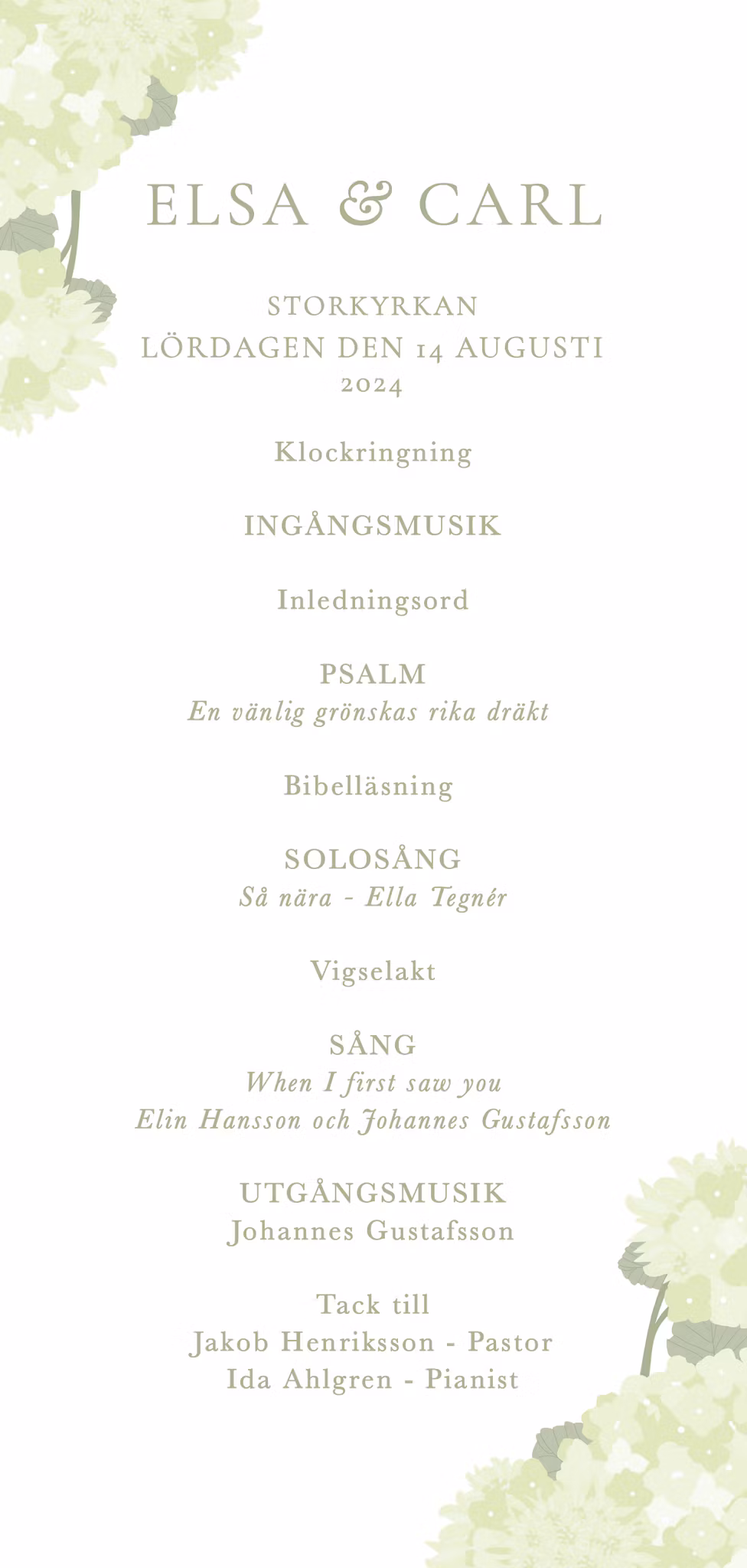 ELSA & CARL

STORKYRKAN
LÖRDAGEN DEN 14 AUGUSTI
2024

Klockringning

INGÅNGSMUSIK

Inledningsord

PSALM
En vänlig grönskas rika dräkt

Bibelläsning

SOLOSÅNG
Så nära - Ella Tegnér

Vigselakt

SÅNG
When I first saw you
Elin Hansson och Johannes Gustafsson

UTGÅNGSMUSIK
Johannes Gustafsson

Tack till
Jakob Henriksson - Pastor
Ida Ahlgren - Pianist